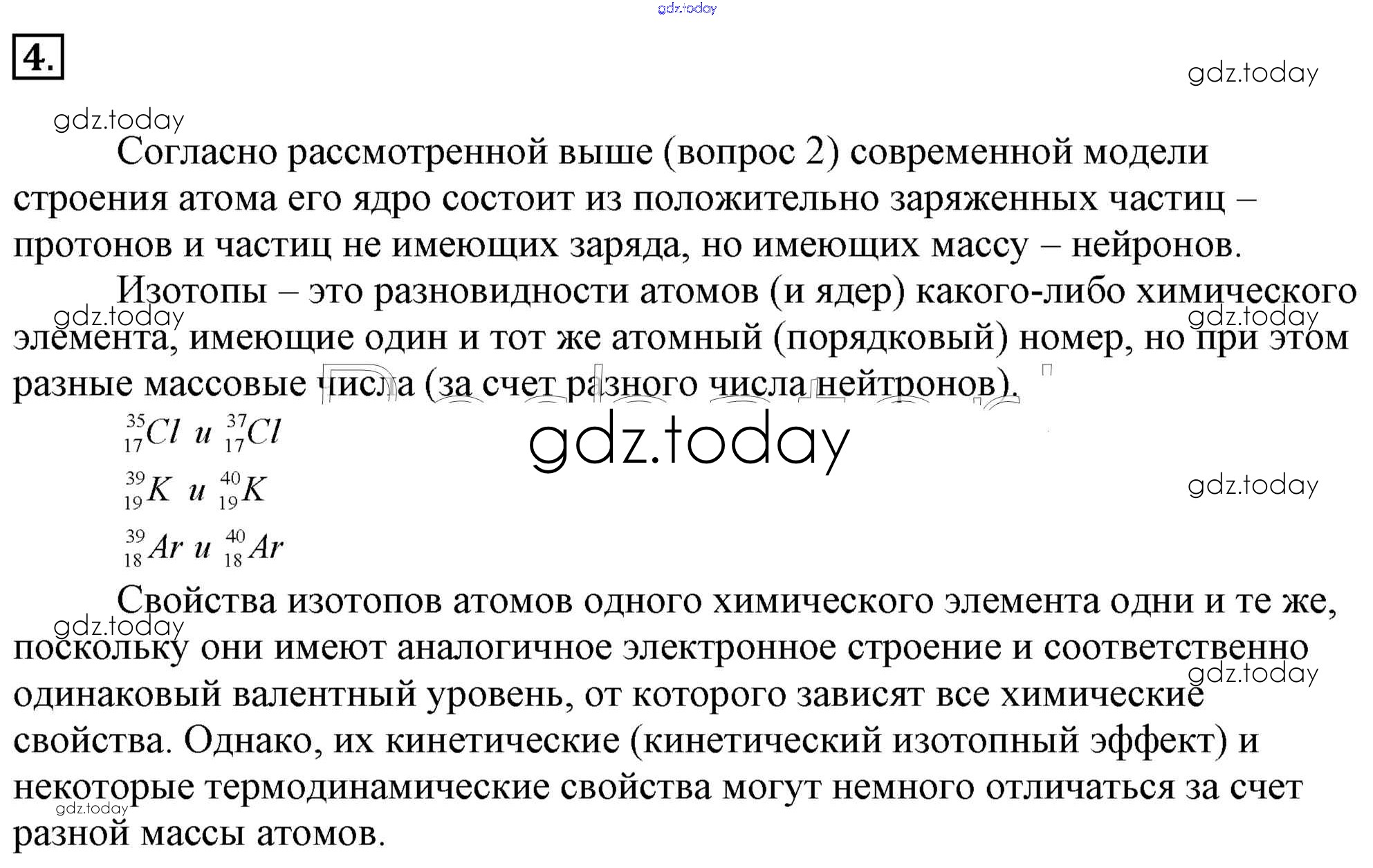 gdz.today

4.

gdz.today

gdz.today

Согласно рассмотренной выше (вопрос 2) современной модели строения атома его ядро состоит из положительно заряженных частиц – протонов и частиц не имеющих заряда, но имеющих массу – нейронов.

Изотопы – это разновидности атомов (и ядер) какого-либо химического элемента, имеющие один и тот же атомный (порядковый) номер, но при этом разные массовые числа (за счет разного числа нейтронов).

gdz.today

gdz.today

$^{35}_{17}Cl$ и $^{37}_{17}Cl$

gdz.today

$^{39}_{19}K$ и $^{40}_{19}K$

gdz.today

$^{39}_{18}Ar$ и $^{40}_{18}Ar$

Свойства изотопов атомов одного химического элемента одни и те же, поскольку они имеют аналогичное электронное строение и соответственно одинаковый валентный уровень, от которого зависят все химические свойства. Однако, их кинетические (кинетический изотопный эффект) и некоторые термодинамические свойства могут немного отличаться за счет разной массы атомов.

gdz.today

gdz.today

gdz.today